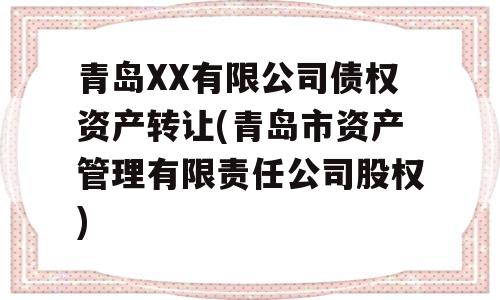 青岛XX有限公司债权资产转让(青岛市资产管理有限责任公司股权)